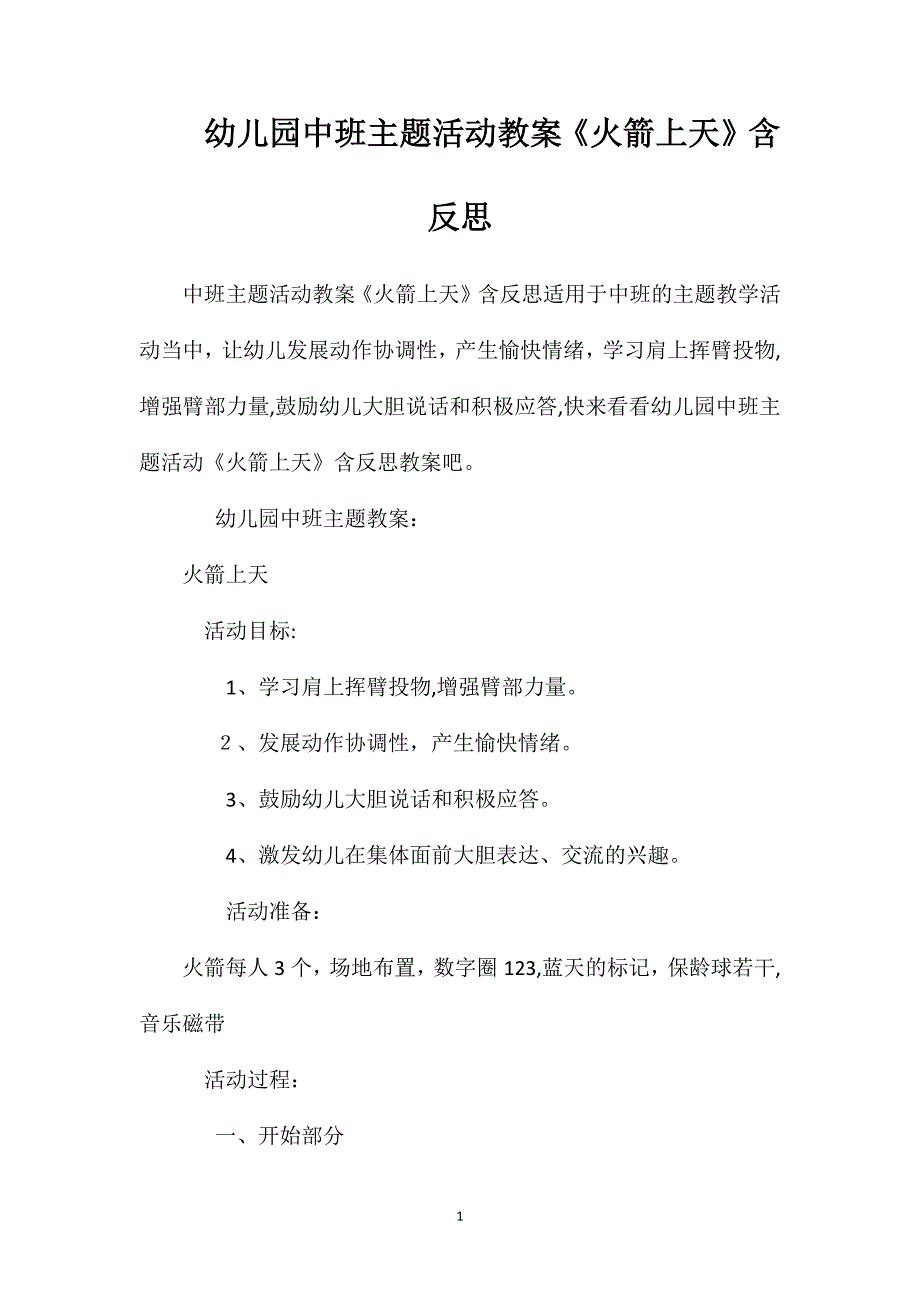 幼儿园中班主题活动教案《火箭上天》含反思

中班主题活动教案《火箭上天》含反思适用于中班的主题教学活动当中，让幼儿发展动作协调性，产生愉快情绪，学习肩上挥臂投物,增强臂部力量,鼓励幼儿大胆说话和积极应答,快来看看幼儿园中班主题活动《火箭上天》含反思教案吧。

幼儿园中班主题教案：

火箭上天

活动目标:

1、学习肩上挥臂投物,增强臂部力量。

2、发展动作协调性，产生愉快情绪。

3、鼓励幼儿大胆说话和积极应答。

4、激发幼儿在集体面前大胆表达、交流的兴趣。

活动准备：

火箭每人3个，场地布置，数字圈123,蓝天的标记，保龄球若干,音乐磁带

活动过程：

一、开始部分

1